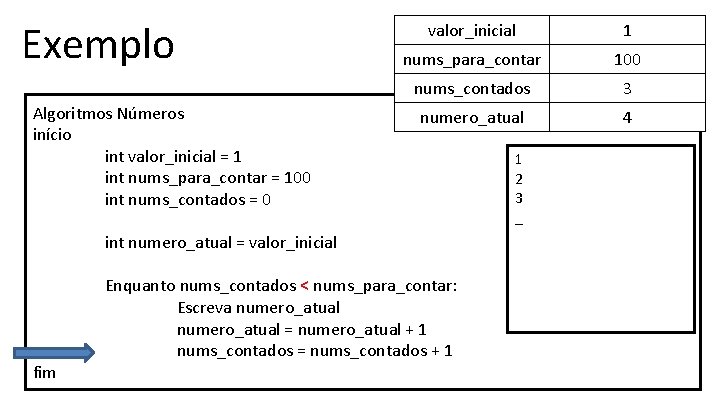 Exemplo

| valor_inicial | 1 |
|---|---|
| nums_para_contar | 100 |
| nums_contados | 3 |
| numero_atual | 4 |

Algoritmos Números
início
int valor_inicial = 1
int nums_para_contar = 100
int nums_contados = 0

int numero_atual = valor_inicial

Enquanto nums_contados < nums_para_contar:
Escreva numero_atual
numero_atual = numero_atual + 1
nums_contados = nums_contados + 1
fim

1
2
3
_